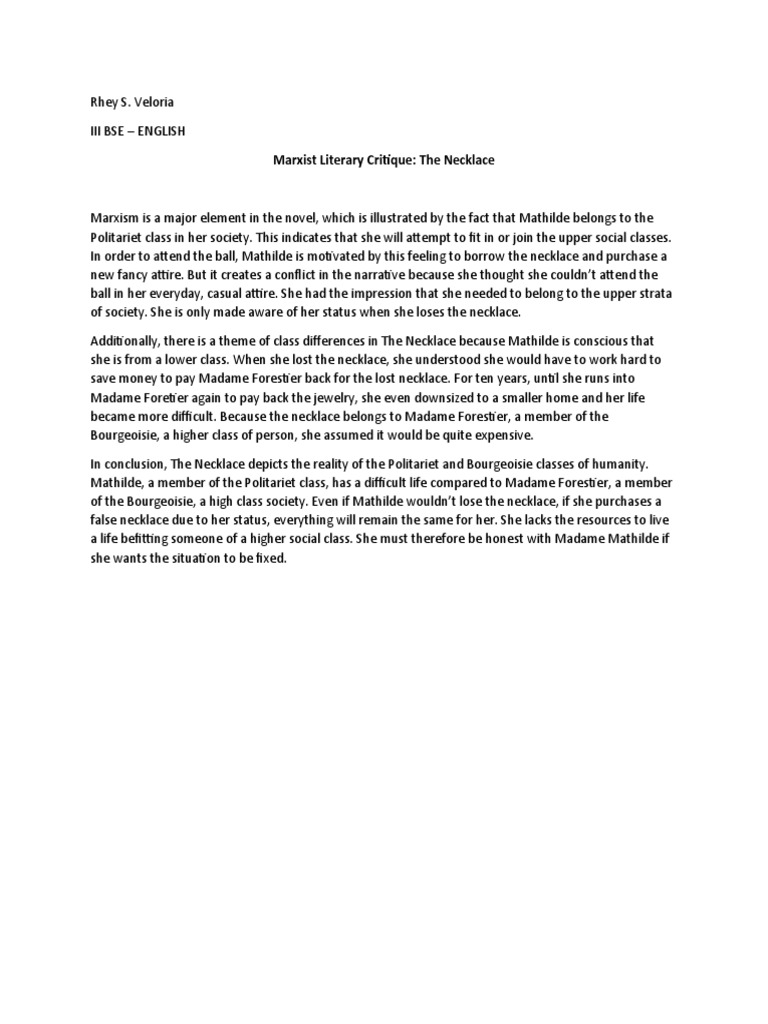 Rhey S. Veloria

III BSE – ENGLISH

Marxist Literary Critique: The Necklace

Marxism is a major element in the novel, which is illustrated by the fact that Mathilde belongs to the Politariet class in her society. This indicates that she will attempt to fit in or join the upper social classes. In order to attend the ball, Mathilde is motivated by this feeling to borrow the necklace and purchase a new fancy attire. But it creates a conflict in the narrative because she thought she couldn't attend the ball in her everyday, casual attire. She had the impression that she needed to belong to the upper strata of society. She is only made aware of her status when she loses the necklace.

Additionally, there is a theme of class differences in The Necklace because Mathilde is conscious that she is from a lower class. When she lost the necklace, she understood she would have to work hard to save money to pay Madame Forestier back for the lost necklace. For ten years, until she runs into Madame Foretier again to pay back the jewelry, she even downsized to a smaller home and her life became more difficult. Because the necklace belongs to Madame Forestier, a member of the Bourgeoisie, a higher class of person, she assumed it would be quite expensive.

In conclusion, The Necklace depicts the reality of the Politariet and Bourgeoisie classes of humanity. Mathilde, a member of the Politariet class, has a difficult life compared to Madame Forestier, a member of the Bourgeoisie, a high class society. Even if Mathilde wouldn't lose the necklace, if she purchases a false necklace due to her status, everything will remain the same for her. She lacks the resources to live a life befitting someone of a higher social class. She must therefore be honest with Madame Mathilde if she wants the situation to be fixed.